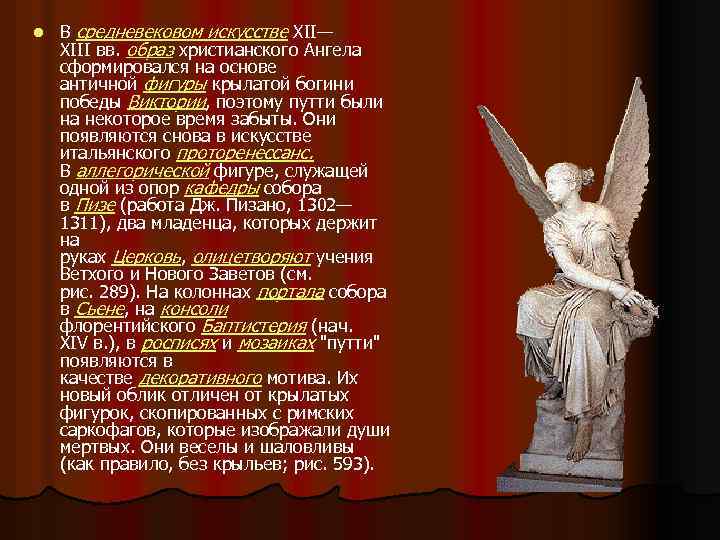 В средневековом искусстве XII—XIII вв. образ христианского Ангела сформировался на основе античной фигуры крылатой богини победы Виктории, поэтому путти были на некоторое время забыты. Они появляются снова в искусстве итальянского проторенессанс. В аллегорической фигуре, служащей одной из опор кафедры собора в Пизе (работа Дж. Пизано, 1302—1311), два младенца, которых держит на руках Церковь, олицетворяют учения Ветхого и Нового Заветов (см. рис. 289). На колоннах портала собора в Сьене, на консоли флорентийского Баптистерия (нач. XIV в.), в росписях и мозаиках "путти" появляются в качестве декоративного мотива. Их новый облик отличен от крылатых фигурок, скопированных с римских саркофагов, которые изображали души мертвых. Они веселы и шаловливы (как правило, без крыльев; рис. 593).